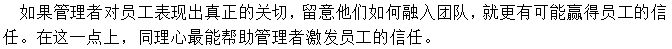 如果管理者对员工表现出真正的关切，留意他们如何融入团队，就更有可能赢得员工的信任。在这一点上，同理心最能帮助管理者激发员工的信任。